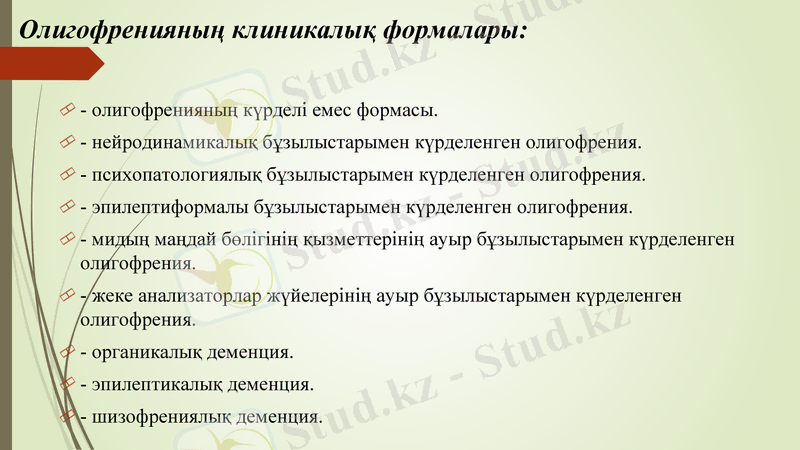 Олигофренияның клиникалық формалары:

- олигофренияның күрделі емес формасы.

- нейродинамикалық бұзылыстарымен күрделенген олигофрения.

- психопатологиялық бұзылыстарымен күрделенген олигофрения.

- эпилептиформалы бұзылыстарымен күрделенген олигофрения.

- мидың маңдай бөлігінің қызметтерінің ауыр бұзылыстарымен күрделенген олигофрения.

- жеке анализаторлар жүйелерінің ауыр бұзылыстарымен күрделенген олигофрения.

- органикалық деменция.

- эпилептикалық деменция.

- шизофрениялық деменция.

Stud.kz - Stud.kz